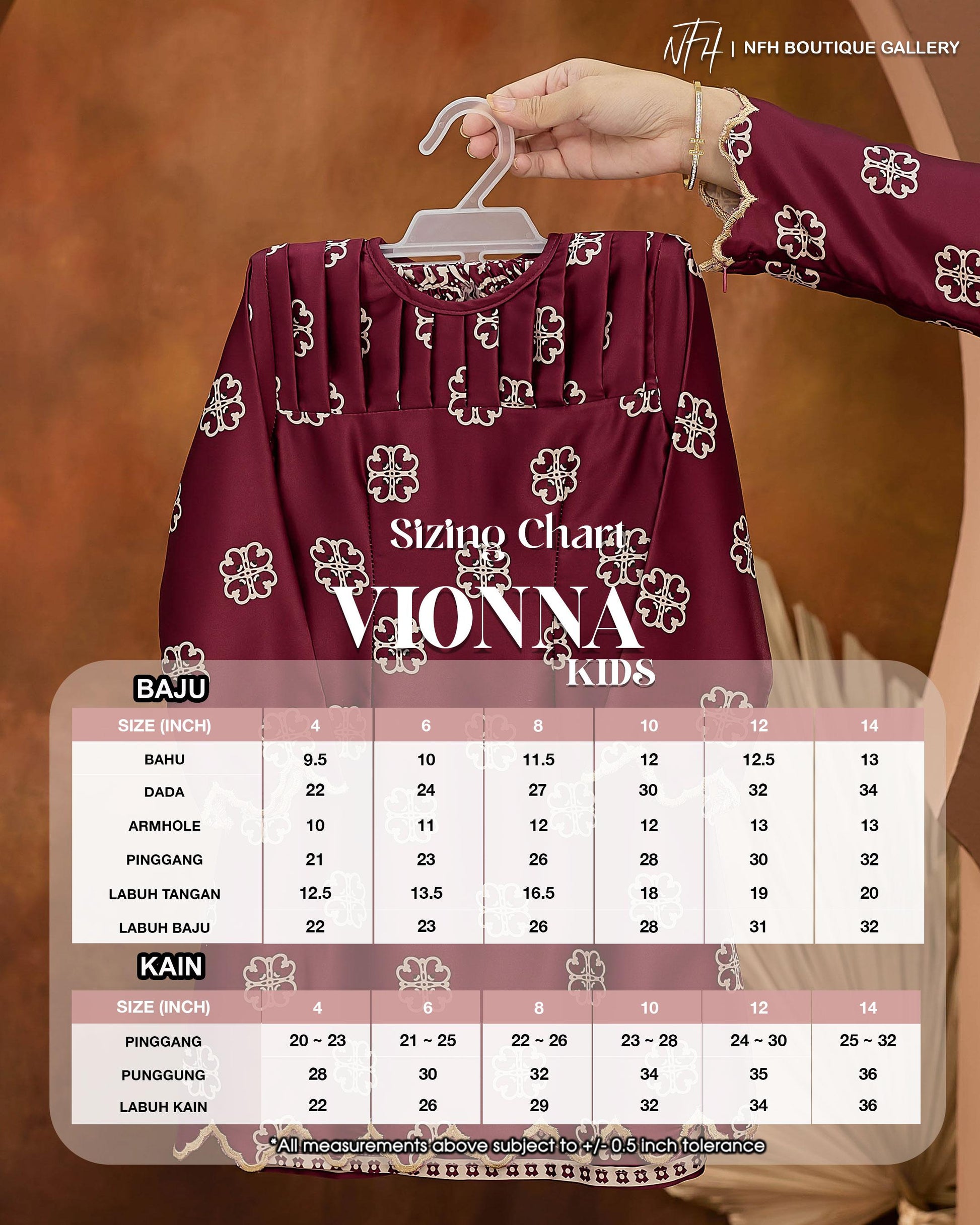 NFH | NFH BOUTIQUE GALLERY

Sizing Chart

VIONNA

KIDS

BAJU

| SIZE (INCH) | 4 | 6 | 8 | 10 | 12 | 14 |
|---|---|---|---|---|---|---|
| BAHU | 9.5 | 10 | 11.5 | 12 | 12.5 | 13 |
| DADA | 22 | 24 | 27 | 30 | 32 | 34 |
| ARMHOLE | 10 | 11 | 12 | 12 | 13 | 13 |
| PINGGANG | 21 | 23 | 26 | 28 | 30 | 32 |
| LABUH TANGAN | 12.5 | 13.5 | 16.5 | 18 | 19 | 20 |
| LABUH BAJU | 22 | 23 | 26 | 28 | 31 | 32 |

KAIN

| SIZE (INCH) | 4 | 6 | 8 | 10 | 12 | 14 |
|---|---|---|---|---|---|---|
| PINGGANG | 20 ~ 23 | 21 ~ 25 | 22 ~ 26 | 23 ~ 28 | 24 ~ 30 | 25 ~ 32 |
| PUNGGUNG | 28 | 30 | 32 | 34 | 35 | 36 |
| LABUH KAIN | 22 | 26 | 29 | 32 | 34 | 36 |

*All measurements above subject to +/- 0.5 inch tolerance